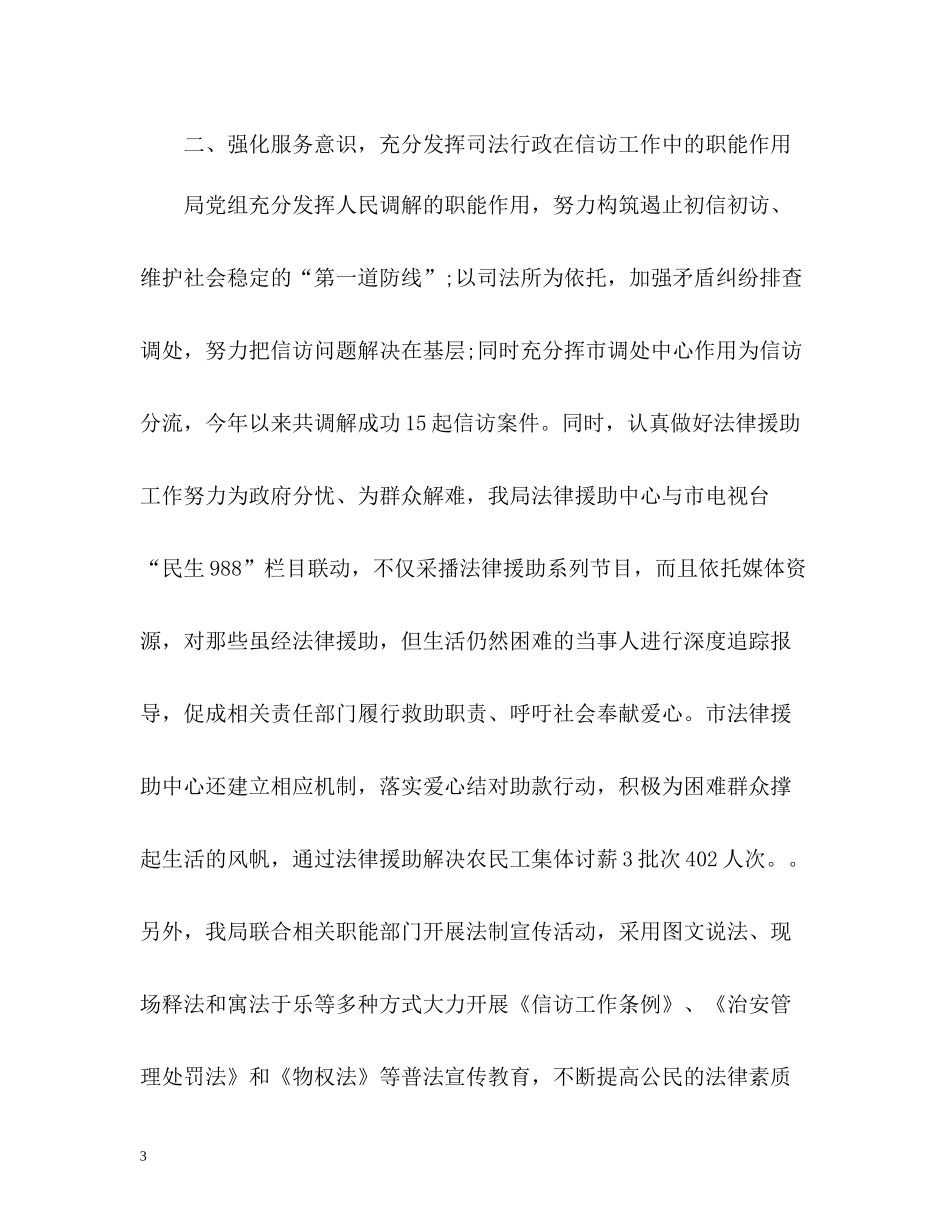 二、强化服务意识，充分发挥司法行政在信访工作中的职能作用

局党组充分发挥人民调解的职能作用，努力构筑遏止初信初访、维护社会稳定的“第一道防线”;以司法所为依托，加强矛盾纠纷排查调处，努力把信访问题解决在基层;同时充分挥市调处中心作用为信访分流，今年以来共调解成功15起信访案件。同时，认真做好法律援助工作努力为政府分忧、为群众解难，我局法律援助中心与市电视台“民生988”栏目联动，不仅采播法律援助系列节目，而且依托媒体资源，对那些虽经法律援助，但生活仍然困难的当事人进行深度追踪报导，促成相关责任部门履行救助职责、呼吁社会奉献爱心。市法律援助中心还建立相应机制，落实爱心结对助款行动，积极为困难群众撑起生活的风帆，通过法律援助解决农民工集体讨薪3批次402人次。。另外，我局联合相关职能部门开展法制宣传活动，采用图文说法、现场释法和寓法于乐等多种方式大力开展《信访工作条例》、《治安管理处罚法》和《物权法》等普法宣传教育，不断提高公民的法律素质

3